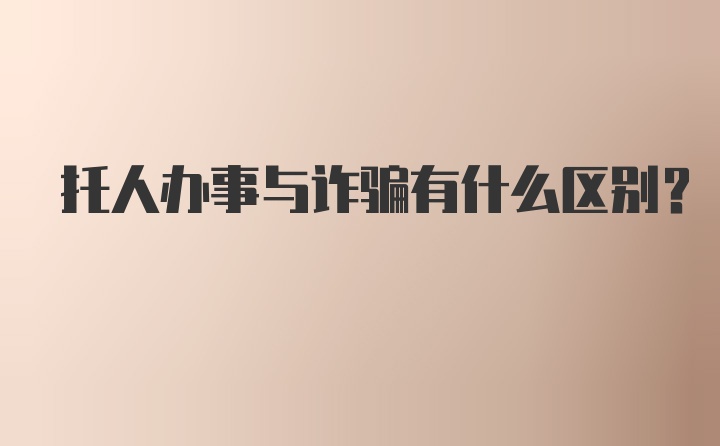 托人办事与诈骗有什么区别?